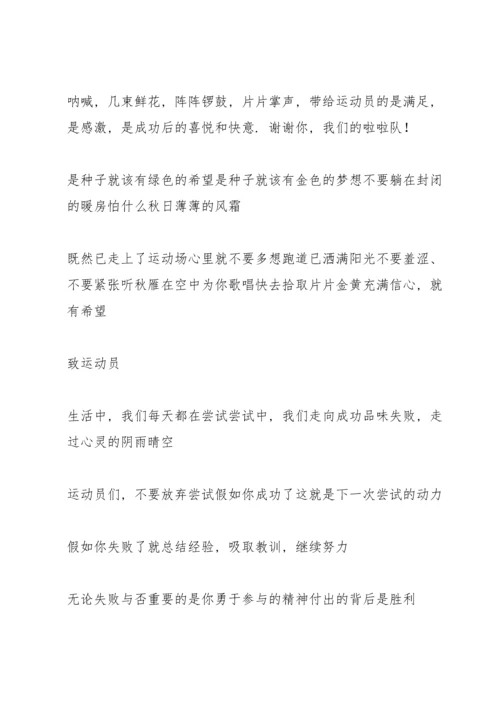 呐喊，几束鲜花，阵阵锣鼓，片片掌声，带给运动员的是满足，是感激，是成功后的喜悦和快意．谢谢你，我们的啦啦队！

是种子就该有绿色的希望是种子就该有金色的梦想不要躺在封闭的暖房怕什么秋日薄薄的风霜

既然已走上了运动场心里就不要多想跑道已洒满阳光不要羞涩、不要紧张听秋雁在空中为你歌唱快去拾取片片金黄充满信心，就有希望

致运动员

生活中，我们每天都在尝试尝试中，我们走向成功品味失败，走过心灵的阴雨晴空

运动员们，不要放弃尝试假如你成功了这就是下一次尝试的动力

假如你失败了就总结经验，吸取教训，继续努力

无论失败与否重要的是你勇于参与的精神付出的背后是胜利